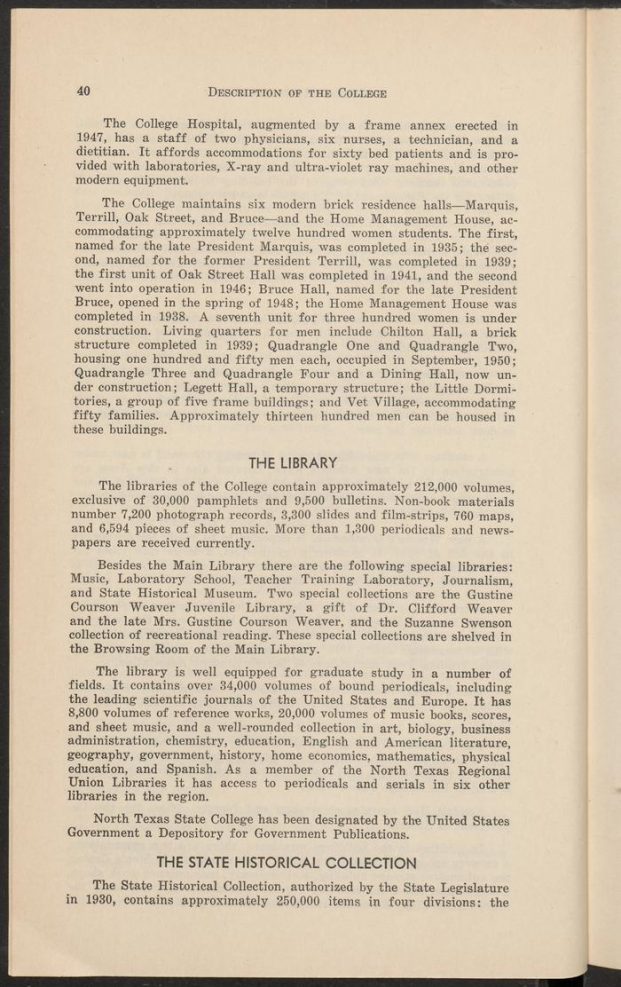 40 DESCRIPTION OF THE COLLEGE

The College Hospital, augmented by a frame annex erected in 1947, has a staff of two physicians, six nurses, a technician, and a dietitian. It affords accommodations for sixty bed patients and is provided with laboratories, X-ray and ultra-violet ray machines, and other modern equipment.

The College maintains six modern brick residence halls—Marquis, Terrill, Oak Street, and Bruce—and the Home Management House, accommodating approximately twelve hundred women students. The first, named for the late President Marquis, was completed in 1935; the second, named for the former President Terrill, was completed in 1939; the first unit of Oak Street Hall was completed in 1941, and the second went into operation in 1946; Bruce Hall, named for the late President Bruce, opened in the spring of 1948; the Home Management House was completed in 1938. A seventh unit for three hundred women is under construction. Living quarters for men include Chilton Hall, a brick structure completed in 1939; Quadrangle One and Quadrangle Two, housing one hundred and fifty men each, occupied in September, 1950; Quadrangle Three and Quadrangle Four and a Dining Hall, now under construction; Legett Hall, a temporary structure; the Little Dormitories, a group of five frame buildings; and Vet Village, accommodating fifty families. Approximately thirteen hundred men can be housed in these buildings.

THE LIBRARY

The libraries of the College contain approximately 212,000 volumes, exclusive of 30,000 pamphlets and 9,500 bulletins. Non-book materials number 7,200 photograph records, 3,300 slides and film-strips, 760 maps, and 6,594 pieces of sheet music. More than 1,300 periodicals and newspapers are received currently.

Besides the Main Library there are the following special libraries: Music, Laboratory School, Teacher Training Laboratory, Journalism, and State Historical Museum. Two special collections are the Gustine Courson Weaver Juvenile Library, a gift of Dr. Clifford Weaver and the late Mrs. Gustine Courson Weaver, and the Suzanne Swenson collection of recreational reading. These special collections are shelved in the Browsing Room of the Main Library.

The library is well equipped for graduate study in a number of fields. It contains over 34,000 volumes of bound periodicals, including the leading scientific journals of the United States and Europe. It has 8,800 volumes of reference works, 20,000 volumes of music books, scores, and sheet music, and a well-rounded collection in art, biology, business administration, chemistry, education, English and American literature, geography, government, history, home economics, mathematics, physical education, and Spanish. As a member of the North Texas Regional Union Libraries it has access to periodicals and serials in six other libraries in the region.

North Texas State College has been designated by the United States Government a Depository for Government Publications.

THE STATE HISTORICAL COLLECTION

The State Historical Collection, authorized by the State Legislature in 1930, contains approximately 250,000 items in four divisions: the